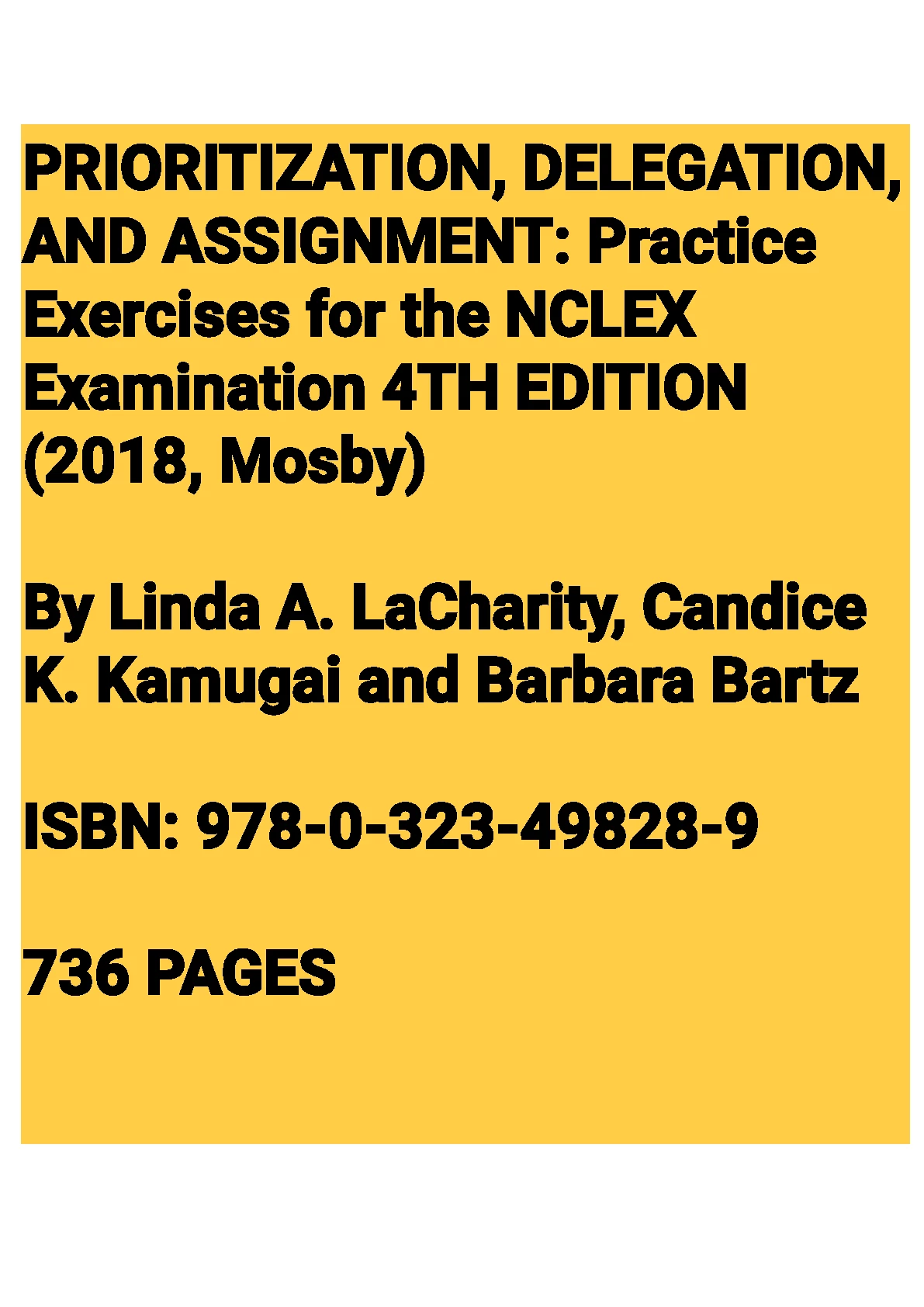 PRIORITIZATION, DELEGATION, AND ASSIGNMENT: Practice Exercises for the NCLEX Examination 4TH EDITION (2018, Mosby)

By Linda A. LaCharity, Candice K. Kamugai and Barbara Bartz

ISBN: 978-0-323-49828-9

736 PAGES